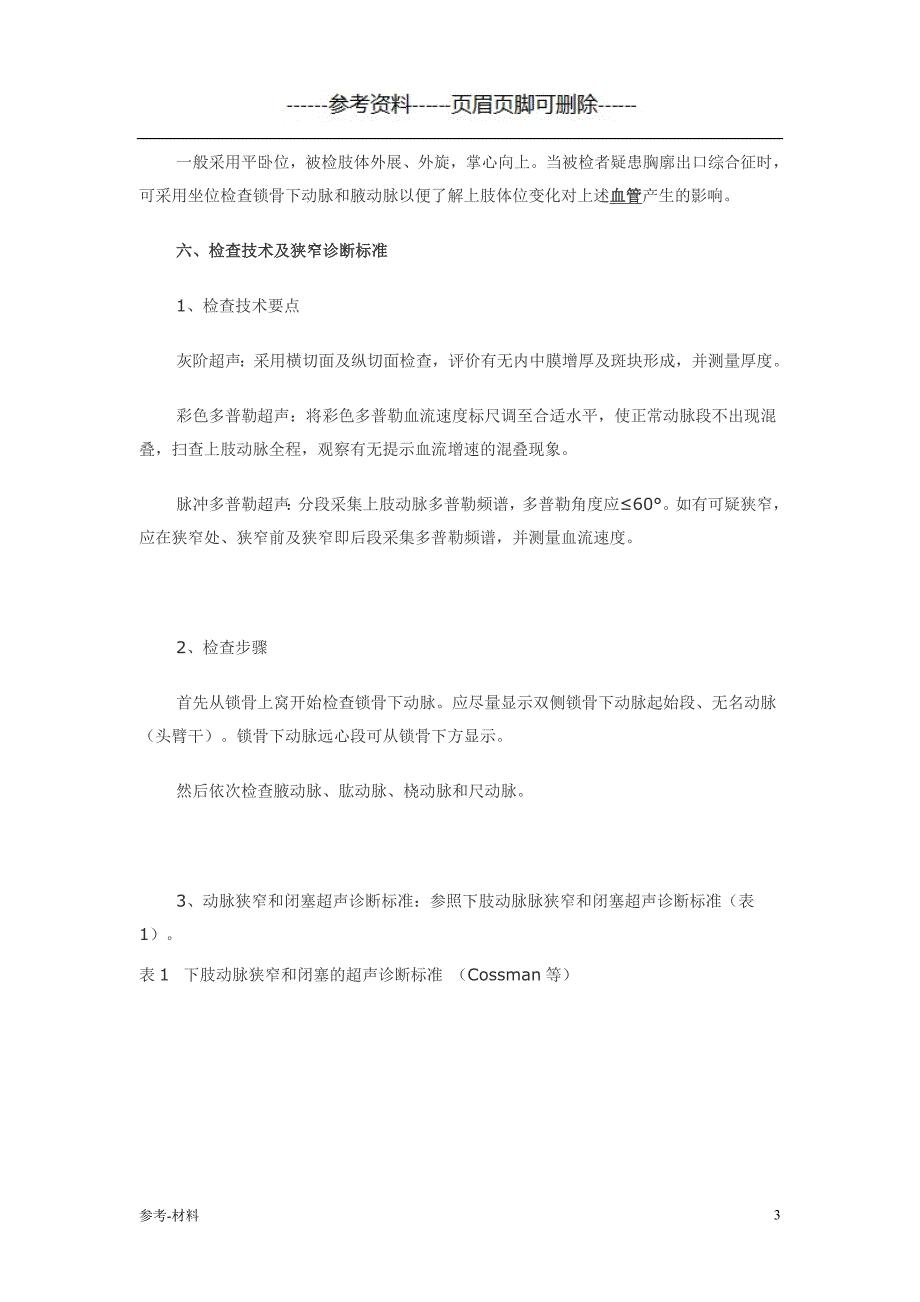 ------参考资料-----页眉页脚可删除-----

一般采用平卧位，被检肢体外展、外旋，掌心向上。当被检者疑患胸廓出口综合征时，可采用坐位检查锁骨下动脉和腋动脉以便了解上肢体位变化对上述血管产生的影响。

六、检查技术及狭窄诊断标准

1、检查技术要点

灰阶超声：采用横切面及纵切面检查，评价有无内中膜增厚及斑块形成，并测量厚度。

彩色多普勒超声：将彩色多普勒血流速度标尺调至合适水平，使正常动脉段不出现混叠，扫查上肢动脉全程，观察有无提示血流增速的混叠现象。

脉冲多普勒超声：分段采集上肢动脉多普勒频谱，多普勒角度应≤60°。如有可疑狭窄，应在狭窄处、狭窄前及狭窄即后段采集多普勒频谱，并测量血流速度。

2、检查步骤

首先从锁骨上窝开始检查锁骨下动脉。应尽量显示双侧锁骨下动脉起始段、无名动脉（头臂干）。锁骨下动脉远心段可从锁骨下方显示。

然后依次检查腋动脉、肱动脉、桡动脉和尺动脉。

3、动脉狭窄和闭塞超声诊断标准：参照下肢动脉脉狭窄和闭塞超声诊断标准（表1）。

表 1　下肢动脉狭窄和闭塞的超声诊断标准　（Cossman 等）

参考-材料

3